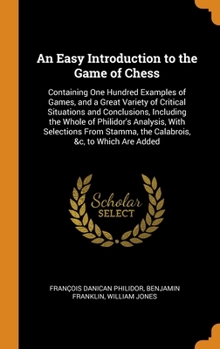 An Easy Introduction to the Game of Chess

Containing One Hundred Examples of Games, and a Great Variety of Critical Situations and Conclusions, Including the Whole of Philidor's Analysis, With Selections From Stamma, the Calabrois, &c, to Which Are Added

Scholar
SELECT

FRANÇOIS DANICAN PHILIDOR, BENJAMIN FRANKLIN, WILLIAM JONES